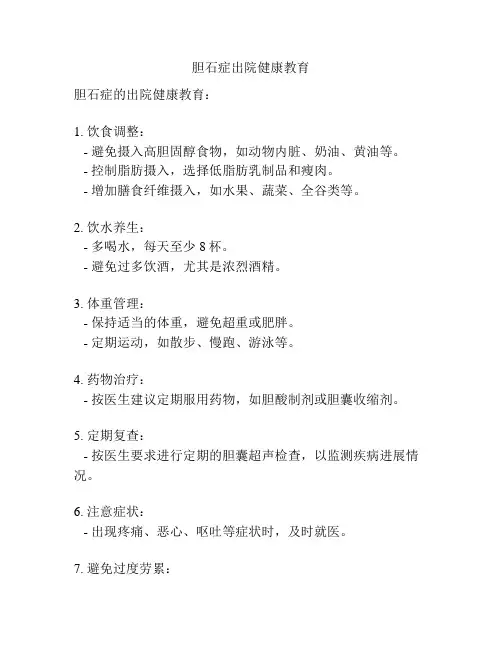 胆石症出院健康教育

胆石症的出院健康教育：

1. 饮食调整：
- 避免摄入高胆固醇食物，如动物内脏、奶油、黄油等。
- 控制脂肪摄入，选择低脂肪乳制品和瘦肉。
- 增加膳食纤维摄入，如水果、蔬菜、全谷类等。

2. 饮水养生：
- 多喝水，每天至少 8 杯。
- 避免过多饮酒，尤其是浓烈酒精。

3. 体重管理：
- 保持适当的体重，避免超重或肥胖。
- 定期运动，如散步、慢跑、游泳等。

4. 药物治疗：
- 按医生建议定期服用药物，如胆酸制剂或胆囊收缩剂。

5. 定期复查：
- 按医生要求进行定期的胆囊超声检查，以监测疾病进展情况。

6. 注意症状：
- 出现疼痛、恶心、呕吐等症状时，及时就医。

7. 避免过度劳累：